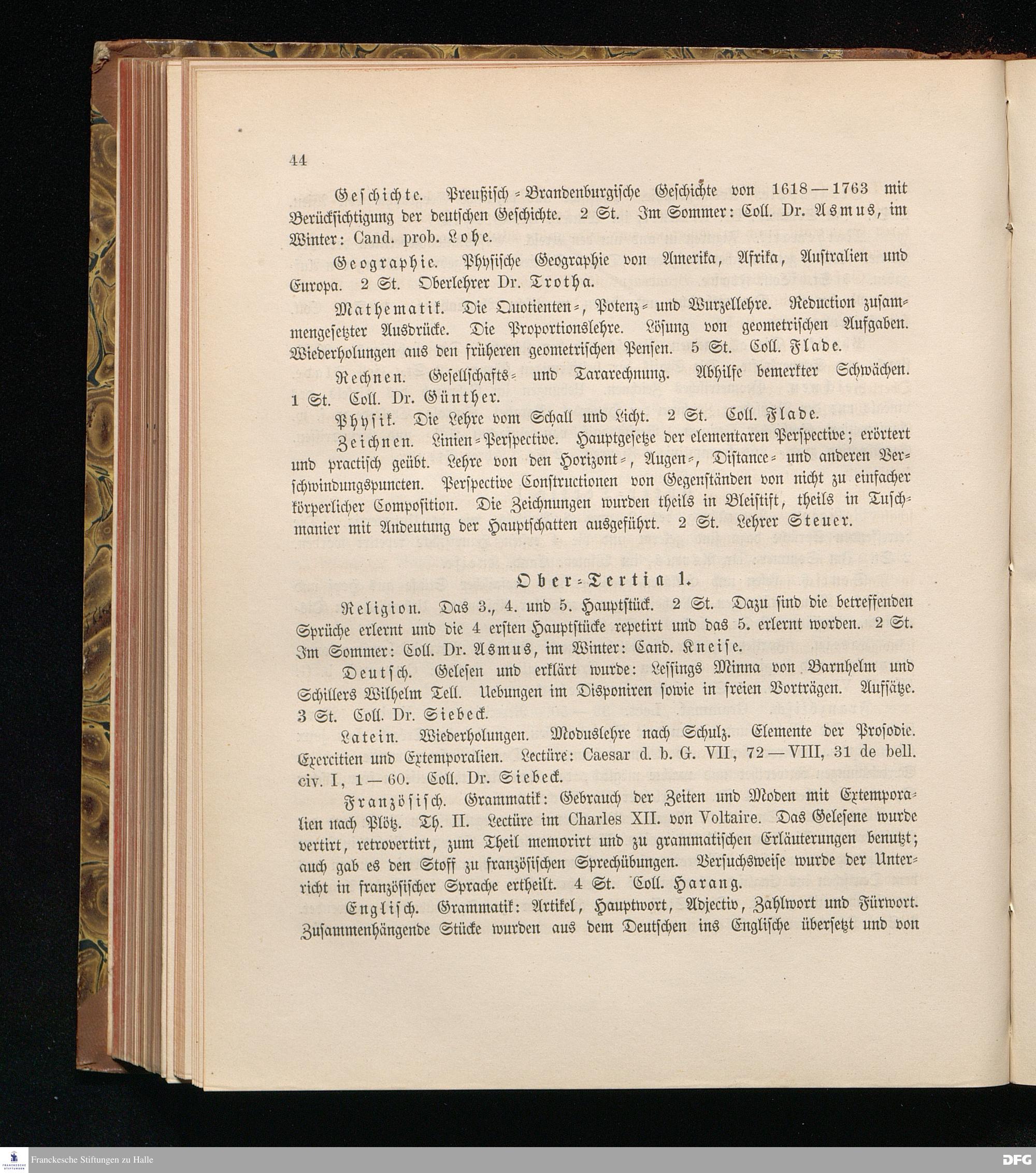 44

Geschichte. Preußisch-Brandenburgische Geschichte von 1618—1763 mit Berücksichtigung der deutschen Geschichte. 2 St. Im Sommer: Coll. Dr. Asmus, im Winter: Cand. prob. Lohe.

Geographie. Physische Geographie von Amerika, Afrika, Australien und Europa. 2 St. Oberlehrer Dr. Trotha.

Mathematik. Die Quotienten-, Potenz- und Wurzellehre. Reduction zusammengesetzter Ausdrücke. Die Proportionslehre. Lösung von geometrischen Aufgaben. Wiederholungen aus den früheren geometrischen Pensen. 5 St. Coll. Flade.

Rechnen. Gesellschafts- und Tararechnung. Abhilfe bemerkter Schwächen. 1 St. Coll. Dr. Günther.

Physik. Die Lehre vom Schall und Licht. 2 St. Coll. Flade.

Zeichnen. Linien-Perspective. Hauptgesetze der elementaren Perspective; erörtert und practisch geübt. Lehre von den Horizont-, Augen-, Distance- und anderen Verschwindungspuncten. Perspective Constructionen von Gegenständen von nicht zu einfacher körperlicher Composition. Die Zeichnungen wurden theils in Bleistift, theils in Tuschmanier mit Andeutung der Hauptschatten ausgeführt. 2 St. Lehrer Steuer.

Ober-Tertia 1.

Religion. Das 3., 4. und 5. Hauptstück. 2 St. Dazu sind die betreffenden Sprüche erlernt und die 4 ersten Hauptstücke repetirt und das 5. erlernt worden. 2 St. Im Sommer: Coll. Dr. Asmus, im Winter: Cand. Kneise.

Deutsch. Gelesen und erklärt wurde: Lessings Minna von Barnhelm und Schillers Wilhelm Tell. Uebungen im Disponiren sowie in freien Vorträgen. Aufsätze. 3 St. Coll. Dr. Siebeck.

Latein. Wiederholungen. Moduslehre nach Schulz. Elemente der Prosodie. Exercitien und Extemporalien. Lectüre: Caesar d. b. G. VII, 72—VIII, 31 de bell. civ. I, 1—60. Coll. Dr. Siebeck.

Französisch. Grammatik: Gebrauch der Zeiten und Moden mit Extemporalien nach Plötz. Th. II. Lectüre im Charles XII. von Voltaire. Das Gelesene wurde vertirt, retrovertirt, zum Theil memorirt und zu grammatischen Erläuterungen benutzt; auch gab es den Stoff zu französischen Sprechübungen. Versuchsweise wurde der Unterricht in französischer Sprache ertheilt. 4 St. Coll. Harang.

Englisch. Grammatik: Artikel, Hauptwort, Adjectiv, Zahlwort und Fürwort. Zusammenhängende Stücke wurden aus dem Deutschen ins Englische übersetzt und von

Franckesche Stiftungen zu Halle
DFG